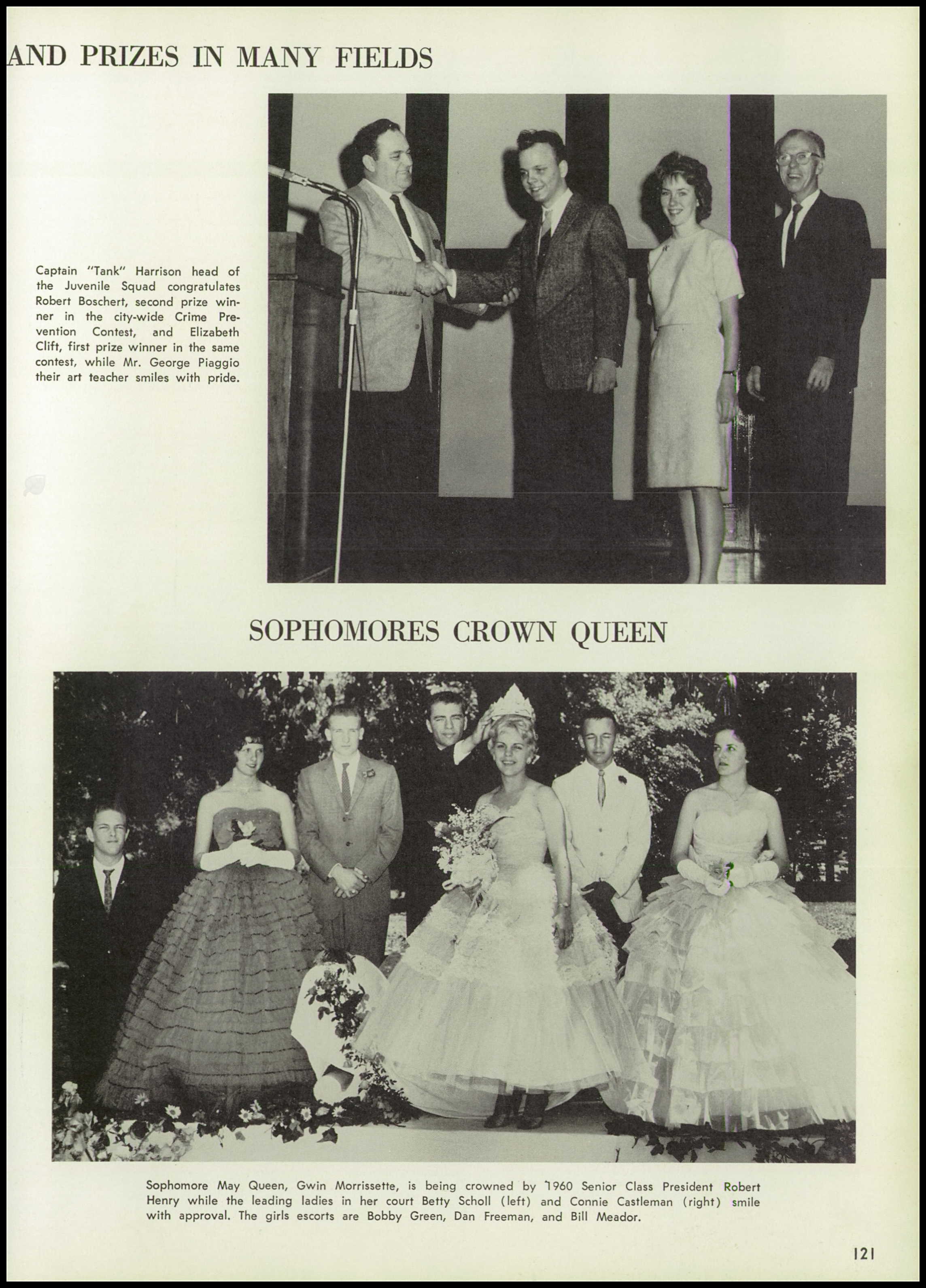 AND PRIZES IN MANY FIELDS

Captain "Tank" Harrison head of the Juvenile Squad congratulates Robert Boschert, second prize winner in the city-wide Crime Prevention Contest, and Elizabeth Clift, first prize winner in the same contest, while Mr. George Piaggio their art teacher smiles with pride.

SOPHOMORES CROWN QUEEN

Sophomore May Queen, Gwin Morrissette, is being crowned by 1960 Senior Class President Robert Henry while the leading ladies in her court Betty Scholl (left) and Connie Castleman (right) smile with approval. The girls escorts are Bobby Green, Dan Freeman, and Bill Meador.

121